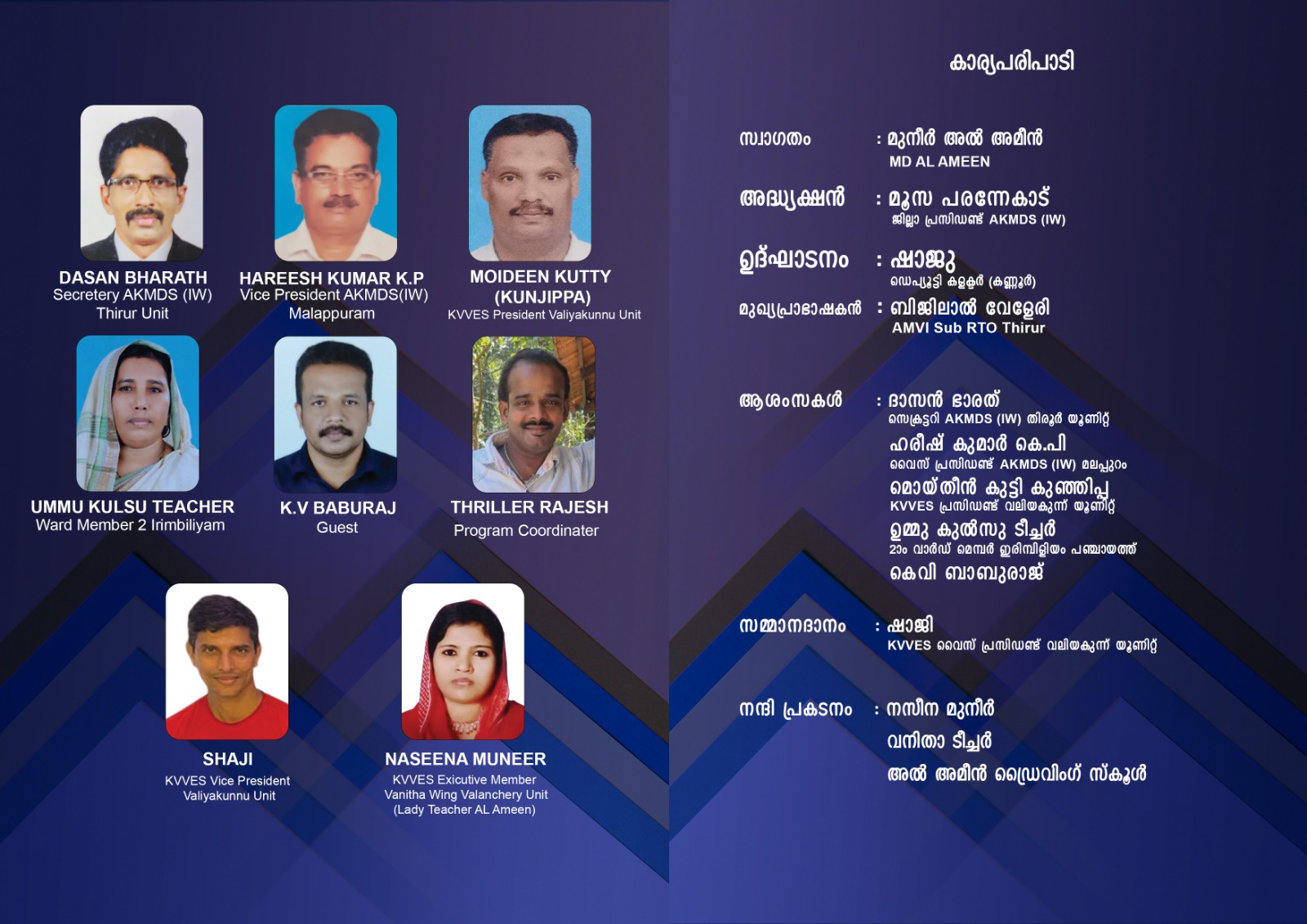 DASAN BHARATH
Secretery AKMDS (IW)
Thirur Unit

HAREESH KUMAR K.P
Vice President AKMDS(IW)
Malappuram

MOIDEEN KUTTY
(KUNJIPPA)
KVVES President Valiyakunnu Unit

UMMU KULSU TEACHER
Ward Member 2 Irimbiliyam

K.V BABURAJ
Guest

THRILLER RAJESH
Program Coordinater

SHAJI
KVVES Vice President
Valiyakunnu Unit

NASEENA MUNEER
KVVES Exicutive Member
Vanitha Wing Valanchery Unit
(Lady Teacher AL Ameen)

കാര്യപരിപാടി

സ്വാഗതം : മുനീർ അൽ അമീൻ
MD AL AMEEN

അദ്ധ്യക്ഷൻ : മൂസ പരന്നേകാട്
ജില്ലാ പ്രസിഡണ്ട് AKMDS (IW)

ഉദ്ഘാടനം : ഷാജു
ഡെപ്യൂട്ടി കളക്ടർ (കണ്ണൂർ)

മുഖ്യപ്രാഭാഷകൻ : ബിജിലാൽ വേളേരി
AMVI Sub RTO Thirur

ആശംസകൾ : ദാസൻ ഭാരത്
സെക്രട്ടറി AKMDS (IW) തിരൂർ യൂണിറ്റ്
ഹരീഷ് കുമാർ കെ.പി
വൈസ് പ്രസിഡണ്ട് AKMDS (IW) മലപ്പുറം
മൊയ്തീൻ കുട്ടി കുഞ്ഞിപ്പ
KVVES പ്രസിഡണ്ട് വലിയകുന്ന് യൂണിറ്റ്
ഉമ്മു കുൽസു ടീച്ചർ
2ാം വാർഡ് മെമ്പർ ഇരിമ്പിളിയം പഞ്ചായത്ത്
കെവി ബാബുരാജ്

സമ്മാനദാനം : ഷാജി
KVVES വൈസ് പ്രസിഡണ്ട് വലിയകുന്ന് യൂണിറ്റ്

നന്ദി പ്രകടനം : നസീന മുനീർ
വനിതാ ടീച്ചർ
അൽ അമീൻ ഡ്രൈവിംഗ് സ്കൂൾ